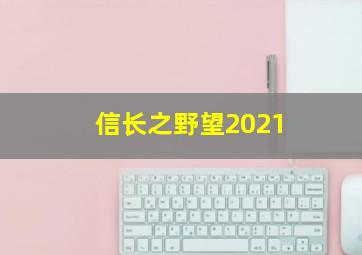 信长之野望2021